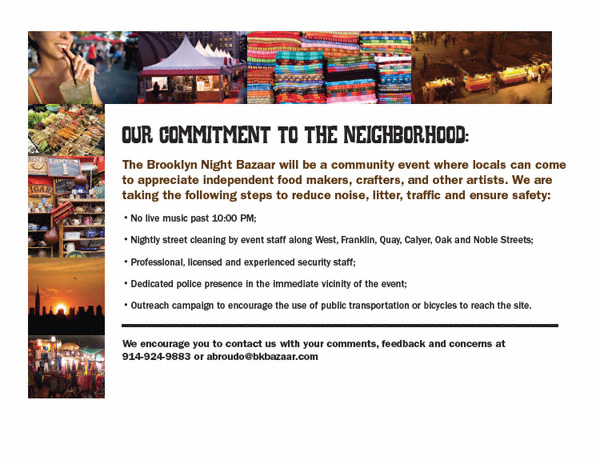 OUR COMMITMENT TO THE NEIGHBORHOOD:

The Brooklyn Night Bazaar will be a community event where locals can come to appreciate independent food makers, crafters, and other artists. We are taking the following steps to reduce noise, litter, traffic and ensure safety:

• No live music past 10:00 PM;

• Nightly street cleaning by event staff along West, Franklin, Quay, Calyer, Oak and Noble Streets;

• Professional, licensed and experienced security staff;

• Dedicated police presence in the immediate vicinity of the event;

• Outreach campaign to encourage the use of public transportation or bicycles to reach the site.

We encourage you to contact us with your comments, feedback and concerns at 914-924-9883 or abroudo@bkbazaar.com